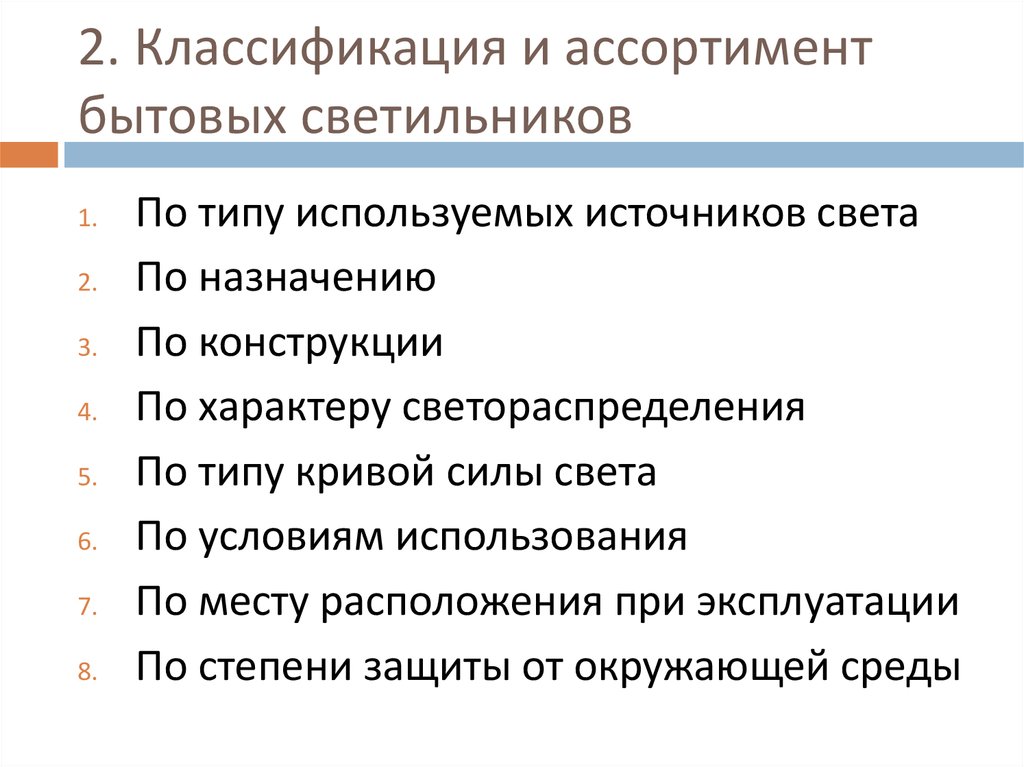 2. Классификация и ассортимент бытовых светильников

1. По типу используемых источников света
2. По назначению
3. По конструкции
4. По характеру светораспределения
5. По типу кривой силы света
6. По условиям использования
7. По месту расположения при эксплуатации
8. По степени защиты от окружающей среды